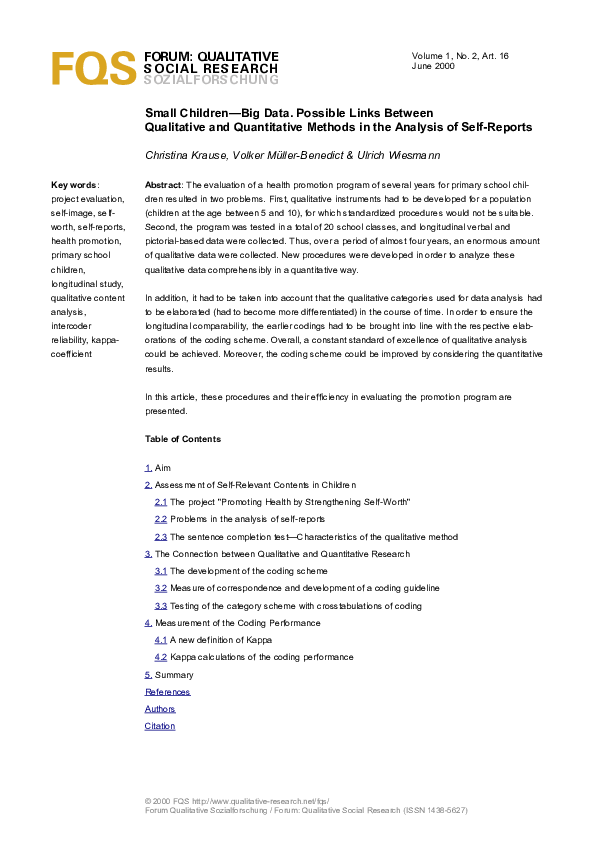 FQS FORUM: QUALITATIVE SOCIAL RESEARCH SOZIALFORSCHUNG

Volume 1, No. 2, Art. 16
June 2000

Small Children—Big Data. Possible Links Between Qualitative and Quantitative Methods in the Analysis of Self-Reports

Christina Krause, Volker Müller-Benedict & Ulrich Wiesmann

Key words: project evaluation, self-image, self-worth, self-reports, health promotion, primary school children, longitudinal study, qualitative content analysis, intercoder reliability, kappa-coefficient

Abstract: The evaluation of a health promotion program of several years for primary school children resulted in two problems. First, qualitative instruments had to be developed for a population (children at the age between 5 and 10), for which standardized procedures would not be suitable. Second, the program was tested in a total of 20 school classes, and longitudinal verbal and pictorial-based data were collected. Thus, over a period of almost four years, an enormous amount of qualitative data were collected. New procedures were developed in order to analyze these qualitative data comprehensibly in a quantitative way.

In addition, it had to be taken into account that the qualitative categories used for data analysis had to be elaborated (had to become more differentiated) in the course of time. In order to ensure the longitudinal comparability, the earlier codings had to be brought into line with the respective elaborations of the coding scheme. Overall, a constant standard of excellence of qualitative analysis could be achieved. Moreover, the coding scheme could be improved by considering the quantitative results.

In this article, these procedures and their efficiency in evaluating the promotion program are presented.

Table of Contents

1. Aim
2. Assessment of Self-Relevant Contents in Children
2.1 The project "Promoting Health by Strengthening Self-Worth"
2.2 Problems in the analysis of self-reports
2.3 The sentence completion test—Characteristics of the qualitative method
3. The Connection between Qualitative and Quantitative Research
3.1 The development of the coding scheme
3.2 Measure of correspondence and development of a coding guideline
3.3 Testing of the category scheme with crosstabulations of coding
4. Measurement of the Coding Performance
4.1 A new definition of Kappa
4.2 Kappa calculations of the coding performance
5. Summary
References
Authors
Citation

© 2000 FQS http://www.qualitative-research.net/fqs/
Forum Qualitative Sozialforschung / Forum: Qualitative Social Research (ISSN 1438-5627)